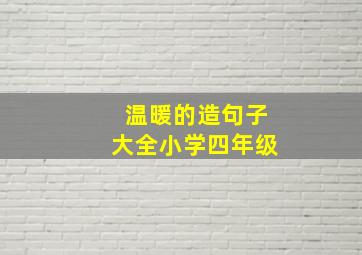 温暖的造句子
大全小学四年级